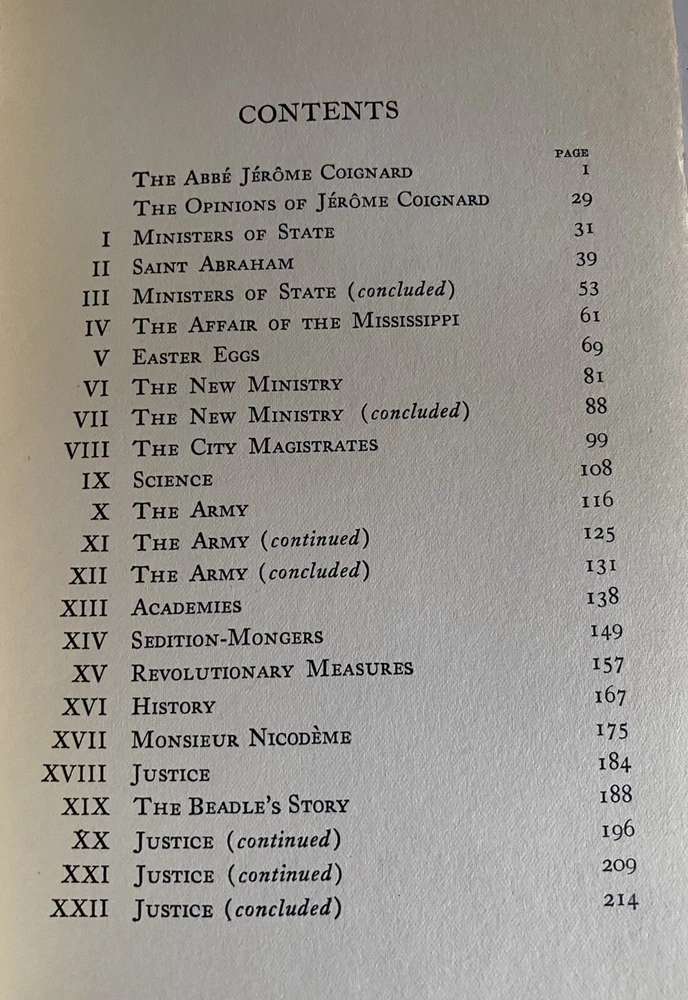 CONTENTS

PAGE

The Abbé Jérôme Coignard 1

The Opinions of Jérôme Coignard 29

I Ministers of State 31

II Saint Abraham 39

III Ministers of State (concluded) 53

IV The Affair of the Mississippi 61

V Easter Eggs 69

VI The New Ministry 81

VII The New Ministry (concluded) 88

VIII The City Magistrates 99

IX Science 108

X The Army 116

XI The Army (continued) 125

XII The Army (concluded) 131

XIII Academies 138

XIV Sedition-Mongers 149

XV Revolutionary Measures 157

XVI History 167

XVII Monsieur Nicodème 175

XVIII Justice 184

XIX The Beadle's Story 188

XX Justice (continued) 196

XXI Justice (continued) 209

XXII Justice (concluded) 214